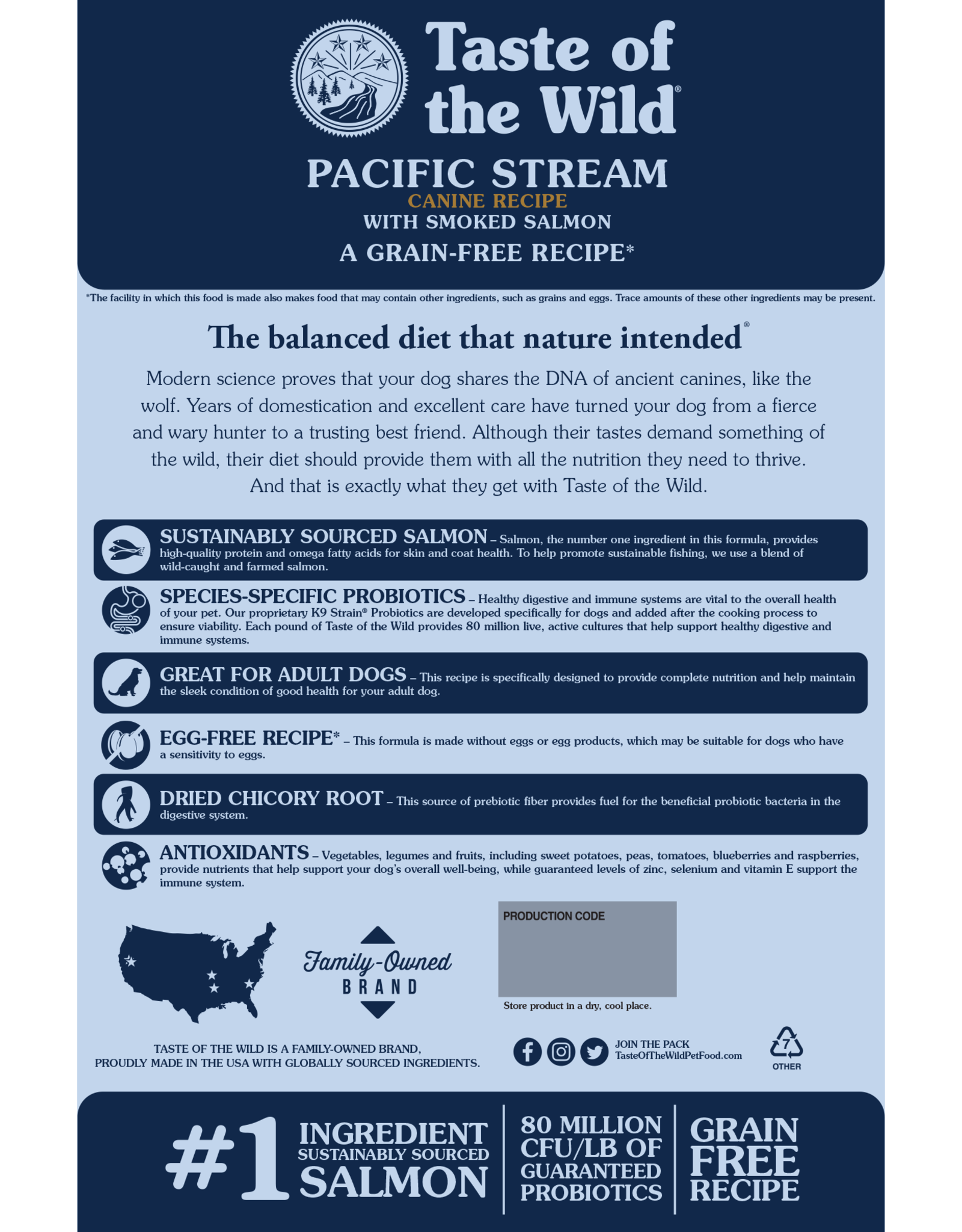 Taste of the Wild®

PACIFIC STREAM
CANINE RECIPE
WITH SMOKED SALMON
A GRAIN-FREE RECIPE*

*The facility in which this food is made also makes food that may contain other ingredients, such as grains and eggs. Trace amounts of these other ingredients may be present.

The balanced diet that nature intended®

Modern science proves that your dog shares the DNA of ancient canines, like the wolf. Years of domestication and excellent care have turned your dog from a fierce and wary hunter to a trusting best friend. Although their tastes demand something of the wild, their diet should provide them with all the nutrition they need to thrive. And that is exactly what they get with Taste of the Wild.

SUSTAINABLY SOURCED SALMON – Salmon, the number one ingredient in this formula, provides high-quality protein and omega fatty acids for skin and coat health. To help promote sustainable fishing, we use a blend of wild-caught and farmed salmon.

SPECIES-SPECIFIC PROBIOTICS – Healthy digestive and immune systems are vital to the overall health of your pet. Our proprietary K9 Strain® Probiotics are developed specifically for dogs and added after the cooking process to ensure viability. Each pound of Taste of the Wild provides 80 million live, active cultures that help support healthy digestive and immune systems.

GREAT FOR ADULT DOGS – This recipe is specifically designed to provide complete nutrition and help maintain the sleek condition of good health for your adult dog.

EGG-FREE RECIPE* – This formula is made without eggs or egg products, which may be suitable for dogs who have a sensitivity to eggs.

DRIED CHICORY ROOT – This source of prebiotic fiber provides fuel for the beneficial probiotic bacteria in the digestive system.

ANTIOXIDANTS – Vegetables, legumes and fruits, including sweet potatoes, peas, tomatoes, blueberries and raspberries, provide nutrients that help support your dog's overall well-being, while guaranteed levels of zinc, selenium and vitamin E support the immune system.

Family-Owned BRAND

PRODUCTION CODE

Store product in a dry, cool place.

TASTE OF THE WILD IS A FAMILY-OWNED BRAND, PROUDLY MADE IN THE USA WITH GLOBALLY SOURCED INGREDIENTS.

JOIN THE PACK
TasteOfTheWildPetFood.com

7
OTHER

#1 INGREDIENT SUSTAINABLY SOURCED SALMON

80 MILLION CFU/LB OF GUARANTEED PROBIOTICS

GRAIN FREE RECIPE